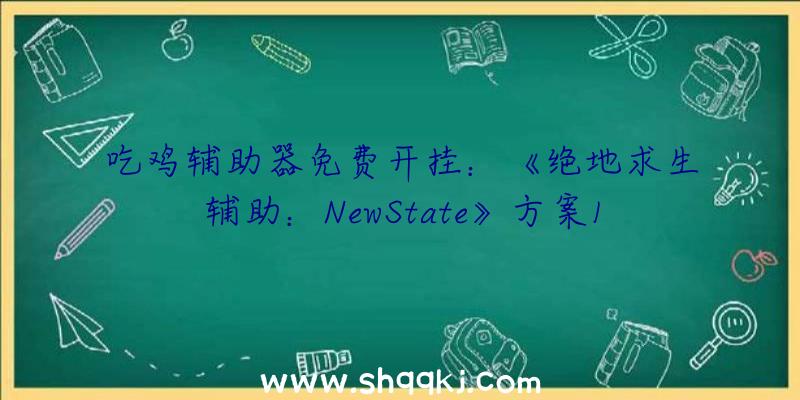 吃鸡辅助器免费开挂：《绝地求生辅助：NewState》方案1

www.shqqkj.com